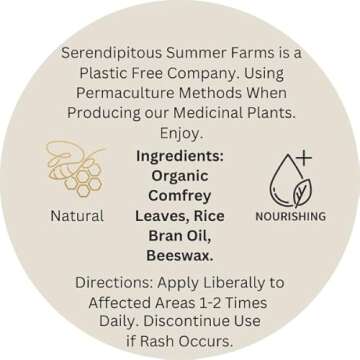 Serendipitous Summer Farms is a Plastic Free Company. Using Permaculture Methods When Producing our Medicinal Plants. Enjoy.

Natural

Ingredients: Organic Comfrey Leaves, Rice Bran Oil, Beeswax.

NOURISHING

Directions: Apply Liberally to Affected Areas 1-2 Times Daily. Discontinue Use if Rash Occurs.